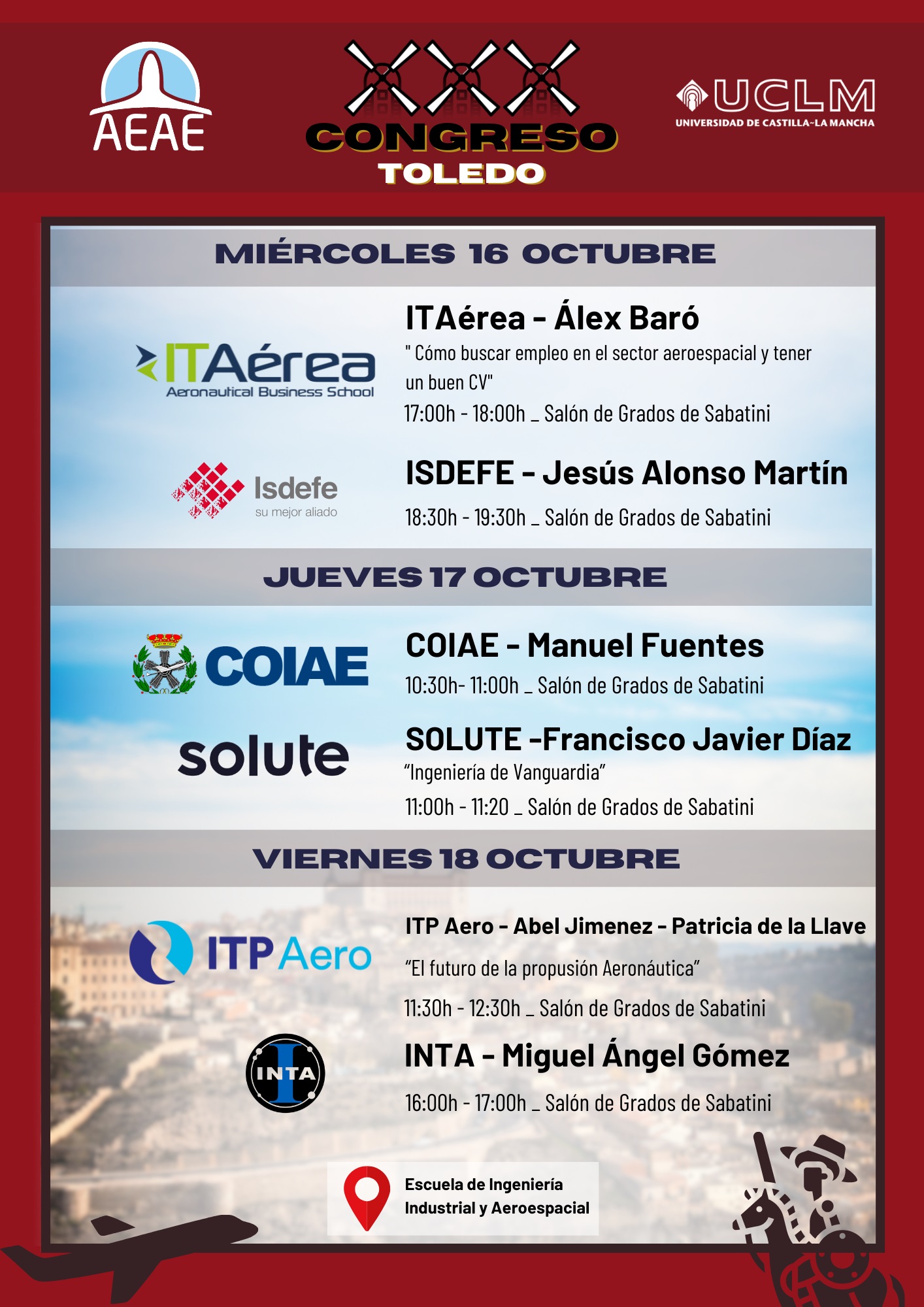 AEAE

XXX CONGRESO TOLEDO

UCLM
UNIVERSIDAD DE CASTILLA-LA MANCHA

MIÉRCOLES 16 OCTUBRE

ITAérea
Aeronautical Business School

ITAérea - Álex Baró
" Cómo buscar empleo en el sector aeroespacial y tener un buen CV"
17:00h - 18:00h _ Salón de Grados de Sabatini

Isdefe
su mejor aliado

ISDEFE - Jesús Alonso Martín
18:30h - 19:30h _ Salón de Grados de Sabatini

JUEVES 17 OCTUBRE

COIAE

COIAE - Manuel Fuentes
10:30h- 11:00h _ Salón de Grados de Sabatini

solute

SOLUTE -Francisco Javier Díaz
“Ingeniería de Vanguardia”
11:00h - 11:20 _ Salón de Grados de Sabatini

VIERNES 18 OCTUBRE

ITP Aero

ITP Aero - Abel Jimenez - Patricia de la Llave
“El futuro de la propusión Aeronáutica”
11:30h - 12:30h _ Salón de Grados de Sabatini

INTA

INTA - Miguel Ángel Gómez
16:00h - 17:00h _ Salón de Grados de Sabatini

Escuela de Ingeniería Industrial y Aeroespacial